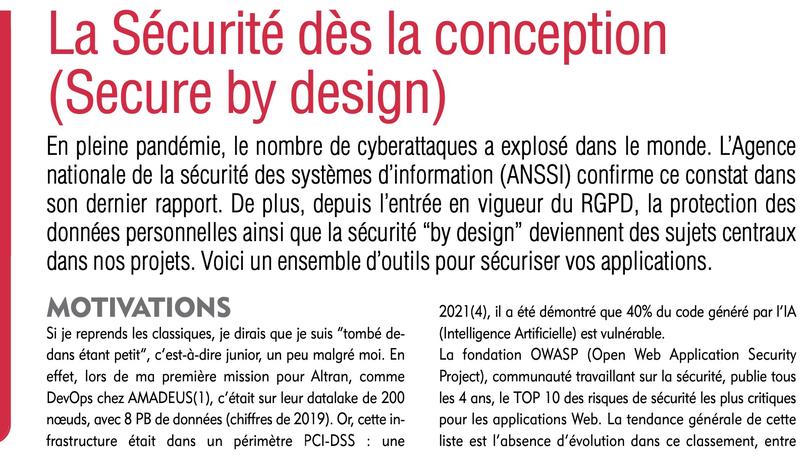 La Sécurité dès la conception (Secure by design)

En pleine pandémie, le nombre de cyberattaques a explosé dans le monde. L'Agence nationale de la sécurité des systèmes d'information (ANSSI) confirme ce constat dans son dernier rapport. De plus, depuis l'entrée en vigueur du RGPD, la protection des données personnelles ainsi que la sécurité "by design" deviennent des sujets centraux dans nos projets. Voici un ensemble d'outils pour sécuriser vos applications.

MOTIVATIONS

Si je reprends les classiques, je dirais que je suis "tombé dedans étant petit", c'est-à-dire junior, un peu malgré moi. En effet, lors de ma première mission pour Altran, comme DevOps chez AMADEUS(1), c'était sur leur datalake de 200 nœuds, avec 8 PB de données (chiffres de 2019). Or, cette infrastructure était dans un périmètre PCI-DSS : une

2021(4), il a été démontré que 40% du code généré par l'IA (Intelligence Artificielle) est vulnérable.

La fondation OWASP (Open Web Application Security Project), communauté travaillant sur la sécurité, publie tous les 4 ans, le TOP 10 des risques de sécurité les plus critiques pour les applications Web. La tendance générale de cette liste est l'absence d'évolution dans ce classement, entre